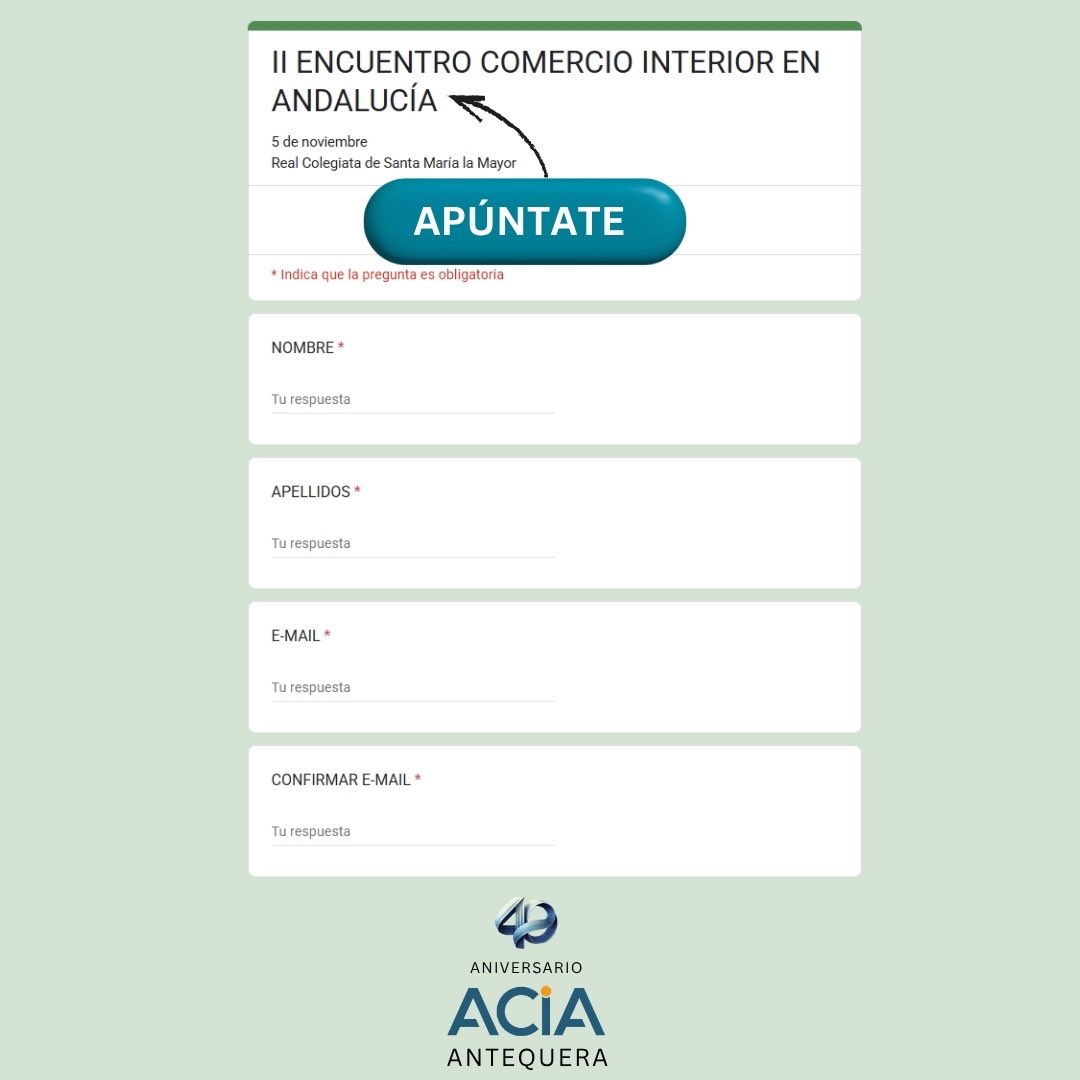 II ENCUENTRO COMERCIO INTERIOR EN ANDALUCÍA

5 de noviembre
Real Colegiata de Santa María la Mayor

APÚNTATE

* Indica que la pregunta es obligatoria

NOMBRE *

Tu respuesta

APELLIDOS *

Tu respuesta

E-MAIL *

Tu respuesta

CONFIRMAR E-MAIL *

Tu respuesta

40
ANIVERSARIO
ACIA
ANTEQUERA